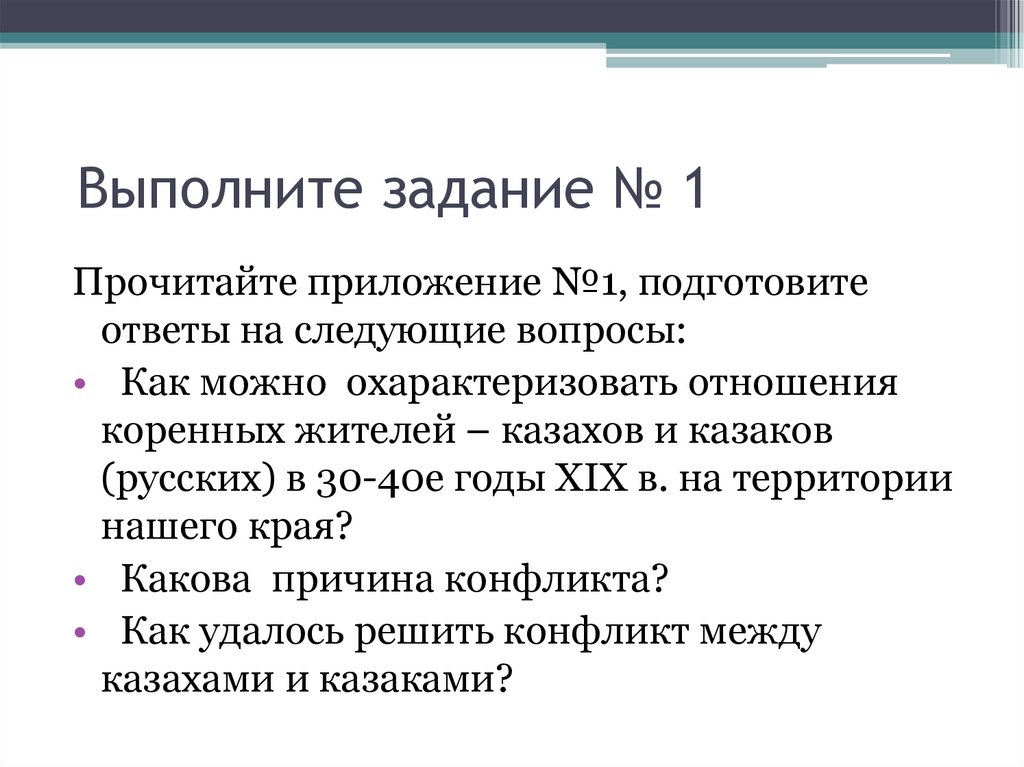 Выполните задание № 1

Прочитайте приложение №1, подготовите ответы на следующие вопросы:

• Как можно охарактеризовать отношения коренных жителей – казахов и казаков (русских) в 30-40е годы XIX в. на территории нашего края?
• Какова причина конфликта?
• Как удалось решить конфликт между казахами и казаками?